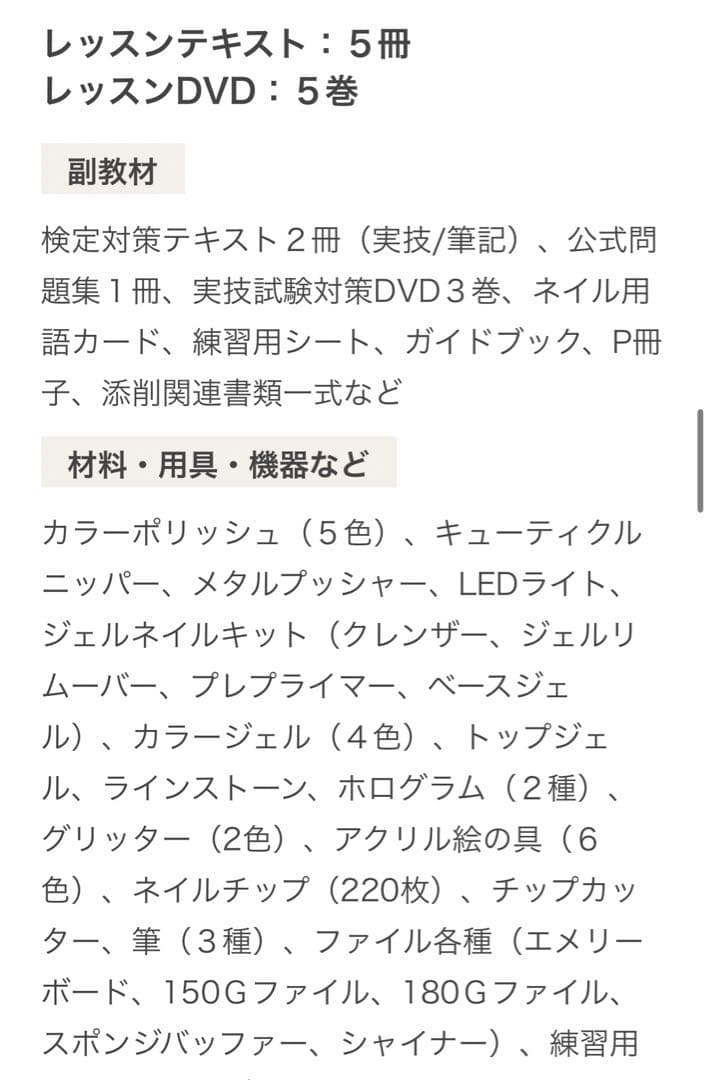 レッスンテキスト：５冊
レッスンDVD：５巻

副教材

検定対策テキスト２冊（実技/筆記）、公式問題集１冊、実技試験対策DVD３巻、ネイル用語カード、練習用シート、ガイドブック、P冊子、添削関連書類一式など

材料・用具・機器など

カラーポリッシュ（５色）、キューティクルニッパー、メタルプッシャー、LEDライト、ジェルネイルキット（クレンザー、ジェルリムーバー、プレプライマー、ベースジェル）、カラージェル（４色）、トップジェル、ラインストーン、ホログラム（２種）、グリッター（2色）、アクリル絵の具（６色）、ネイルチップ（220枚）、チップカッター、筆（３種）、ファイル各種（エメリーボード、150Gファイル、180Gファイル、スポンジバッファー、シャイナー）、練習用